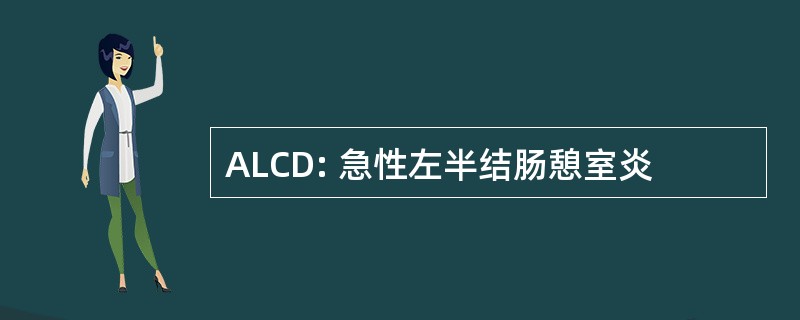 ALCD: 急性左半结肠憩室炎